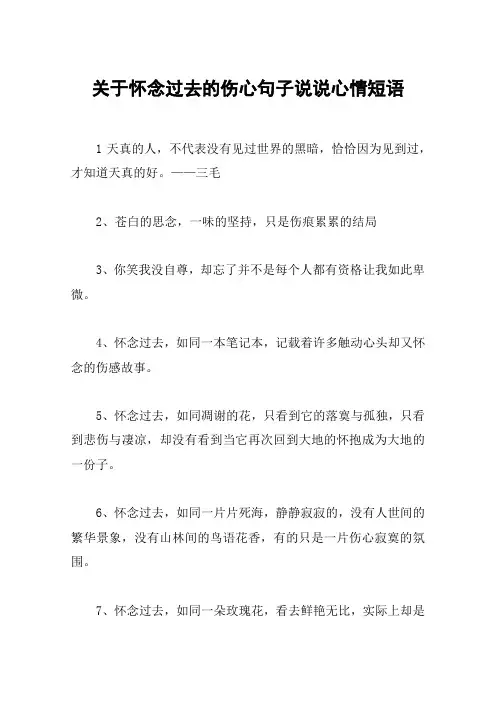 关于怀念过去的伤心句子说说心情短语

1 天真的人，不代表没有见过世界的黑暗，恰恰因为见到过，才知道天真的好。——三毛

2、苍白的思念，一味的坚持，只是伤痕累累的结局

3、你笑我没自尊，却忘了并不是每个人都有资格让我如此卑微。

4、怀念过去，如同一本笔记本，记载着许多触动心头却又怀念的伤感故事。

5、怀念过去，如同凋谢的花，只看到它的落寞与孤独，只看到悲伤与凄凉，却没有看到当它再次回到大地的怀抱成为大地的一份子。

6、怀念过去，如同一片片死海，静静寂寂的，没有人世间的繁华景象，没有山林间的鸟语花香，有的只是一片伤心寂寞的氛围。

7、怀念过去，如同一朵玫瑰花，看去鲜艳无比，实际上却是